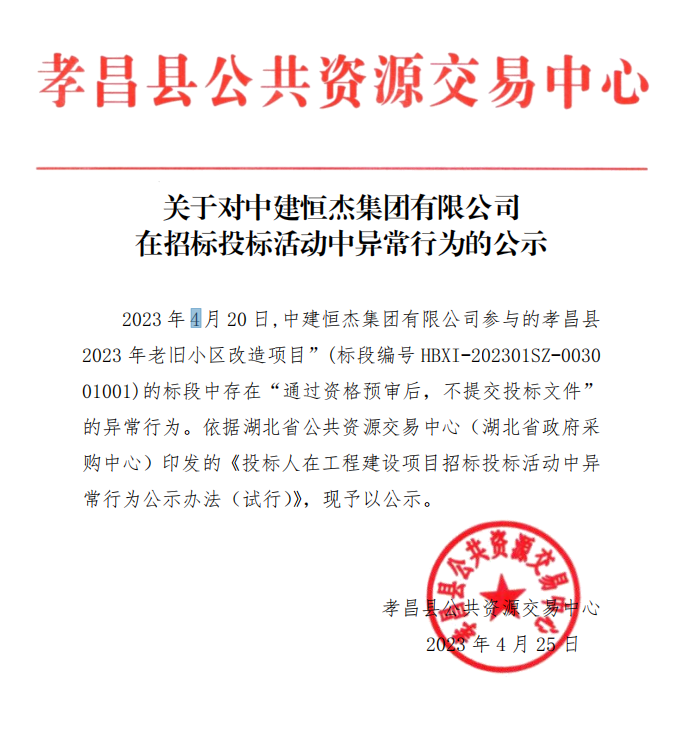 孝昌县公共资源交易中心

关于对中建恒杰集团有限公司
在招标投标活动中异常行为的公示

2023 年 4 月 20 日，中建恒杰集团有限公司参与的孝昌县 2023 年老旧小区改造项目”（标段编号 HBXI-202301SZ-003001001）的标段中存在“通过资格预审后，不提交投标文件”的异常行为。依据湖北省公共资源交易中心（湖北省政府采购中心）印发的《投标人在工程建设项目招标投标活动中异常行为公示办法（试行）》，现予以公示。

孝昌县公共资源交易中心
2023 年 4 月 25 日

孝昌县公共资源交易中心